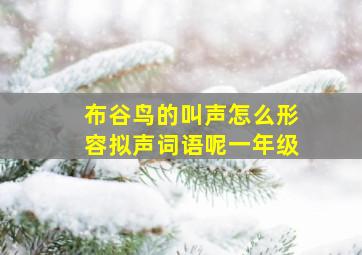 布谷鸟的叫声怎么形容拟声词语呢一年级